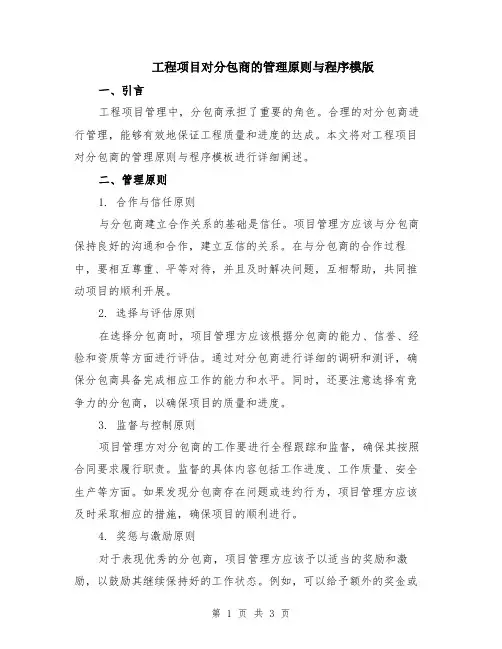 工程项目对分包商的管理原则与程序模版

一、引言

工程项目管理中，分包商承担了重要的角色。合理的对分包商进行管理，能够有效地保证工程质量和进度的达成。本文将对工程项目对分包商的管理原则与程序模板进行详细阐述。

二、管理原则

1. 合作与信任原则

与分包商建立合作关系的基础是信任。项目管理方应该与分包商保持良好的沟通和合作，建立互信的关系。在与分包商的合作过程中，要相互尊重、平等对待，并且及时解决问题，互相帮助，共同推动项目的顺利开展。

2. 选择与评估原则

在选择分包商时，项目管理方应该根据分包商的能力、信誉、经验和资质等方面进行评估。通过对分包商进行详细的调研和测评，确保分包商具备完成相应工作的能力和水平。同时，还要注意选择有竞争力的分包商，以确保项目的质量和进度。

3. 监督与控制原则

项目管理方对分包商的工作要进行全程跟踪和监督，确保其按照合同要求履行职责。监督的具体内容包括工作进度、工作质量、安全生产等方面。如果发现分包商存在问题或违约行为，项目管理方应该及时采取相应的措施，确保项目的顺利进行。

4. 奖惩与激励原则

对于表现优秀的分包商，项目管理方应该予以适当的奖励和激励，以鼓励其继续保持好的工作状态。例如，可以给予额外的奖金或

第 1 页 共 3 页